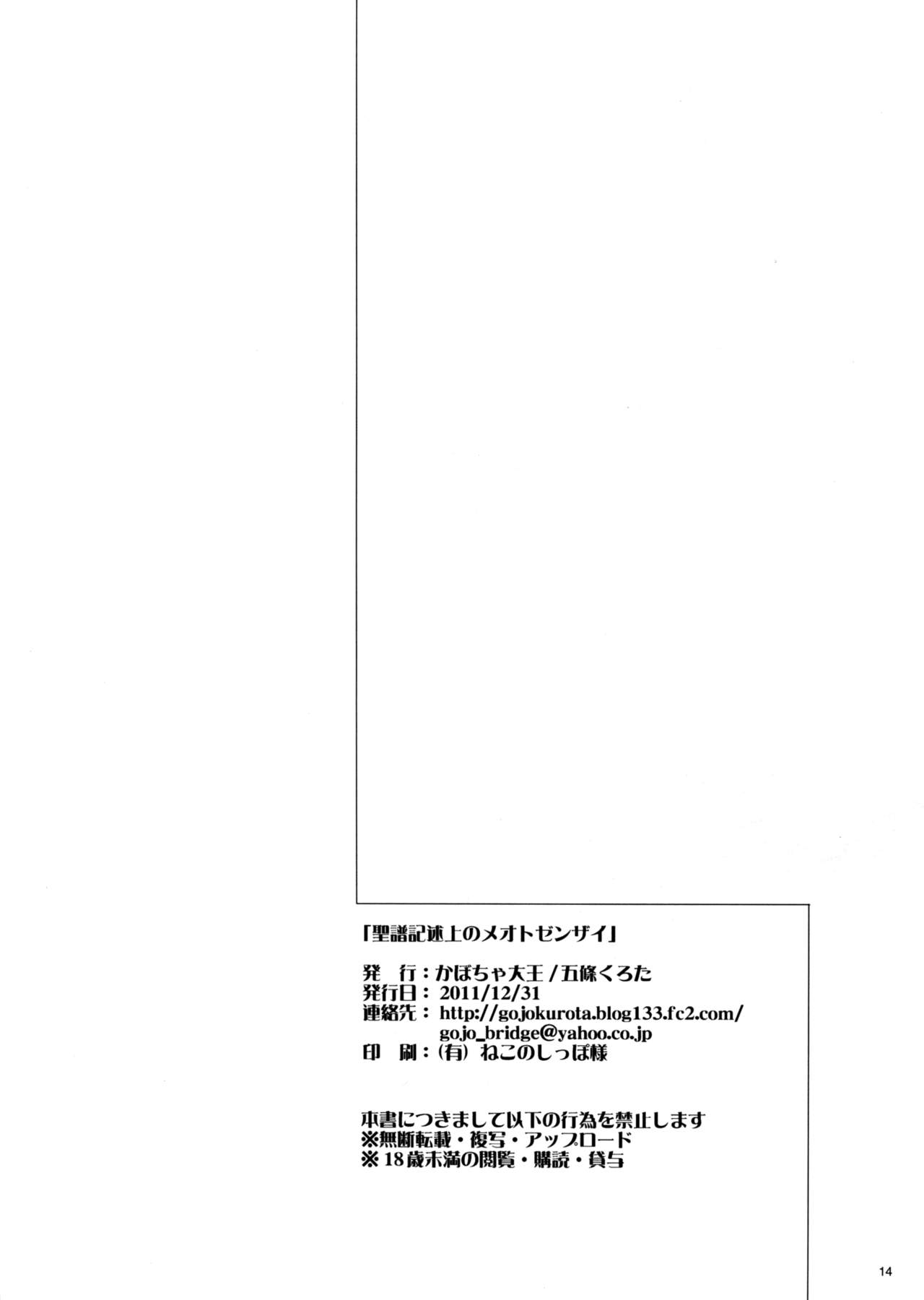 「聖譜記述上のメオトゼンザイ」

発 行：かぼちゃ大王/五條くろた
発行日：2011/12/31
連絡先：http://gojokurota.blog133.fc2.com/
gojo_bridge@yahoo.co.jp
印 刷：(有)ねこのしっぽ様

本書につきまして以下の行為を禁止します
※無断転載・複写・アップロード
※18歳未満の閲覧・購読・貸与

14